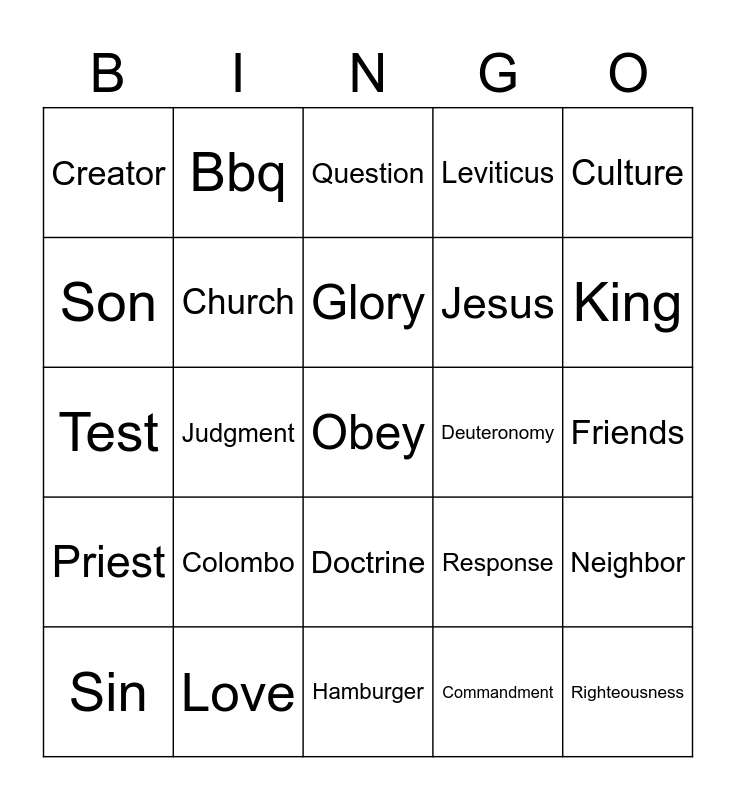 | B | I | N | G | O |
|---|---|---|---|---|
| Creator | Bbq | Question | Leviticus | Culture |
| Son | Church | Glory | Jesus | King |
| Test | Judgment | Obey | Deuteronomy | Friends |
| Priest | Colombo | Doctrine | Response | Neighbor |
| Sin | Love | Hamburger | Commandment | Righteousness |